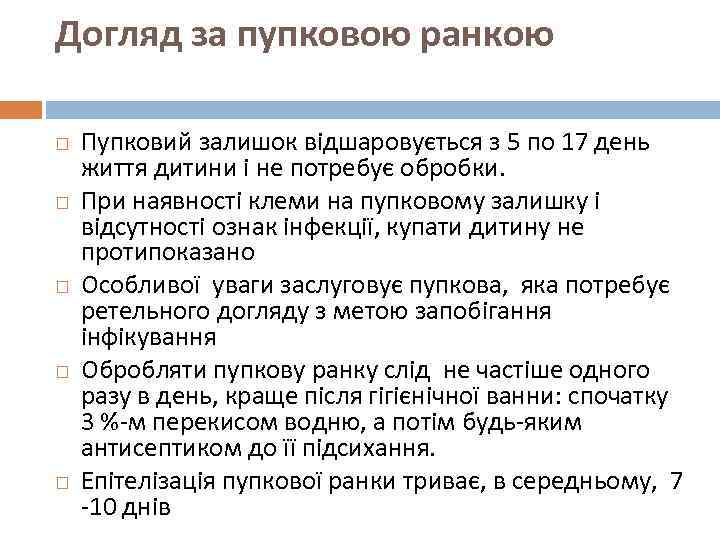 Догляд за пупковою ранкою

☐ Пупковий залишок відшаровується з 5 по 17 день життя дитини і не потребує обробки.

☐ При наявності клеми на пупковому залишку і відсутності ознак інфекції, купати дитину не протипоказано

☐ Особливої уваги заслуговує пупкова, яка потребує ретельного догляду з метою запобігання інфікування

☐ Обробляти пупкову ранку слід не частіше одного разу в день, краще після гігієнічної ванни: спочатку 3 %-м перекисом водню, а потім будь-яким антисептиком до її підсихання.

☐ Епітелізація пупкової ранки триває, в середньому, 7 -10 днів